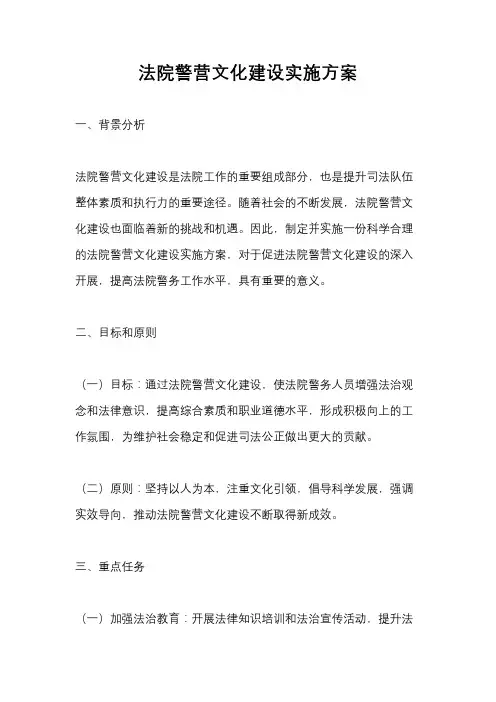 法院警营文化建设实施方案

一、背景分析

法院警营文化建设是法院工作的重要组成部分，也是提升司法队伍整体素质和执行力的重要途径。随着社会的不断发展，法院警营文化建设也面临着新的挑战和机遇。因此，制定并实施一份科学合理的法院警营文化建设实施方案，对于促进法院警营文化建设的深入开展，提高法院警务工作水平，具有重要的意义。

二、目标和原则

（一）目标：通过法院警营文化建设，使法院警务人员增强法治观念和法律意识，提高综合素质和职业道德水平，形成积极向上的工作氛围，为维护社会稳定和促进司法公正做出更大的贡献。

（二）原则：坚持以人为本，注重文化引领，倡导科学发展，强调实效导向，推动法院警营文化建设不断取得新成效。

三、重点任务

（一）加强法治教育：开展法律知识培训和法治宣传活动，提升法